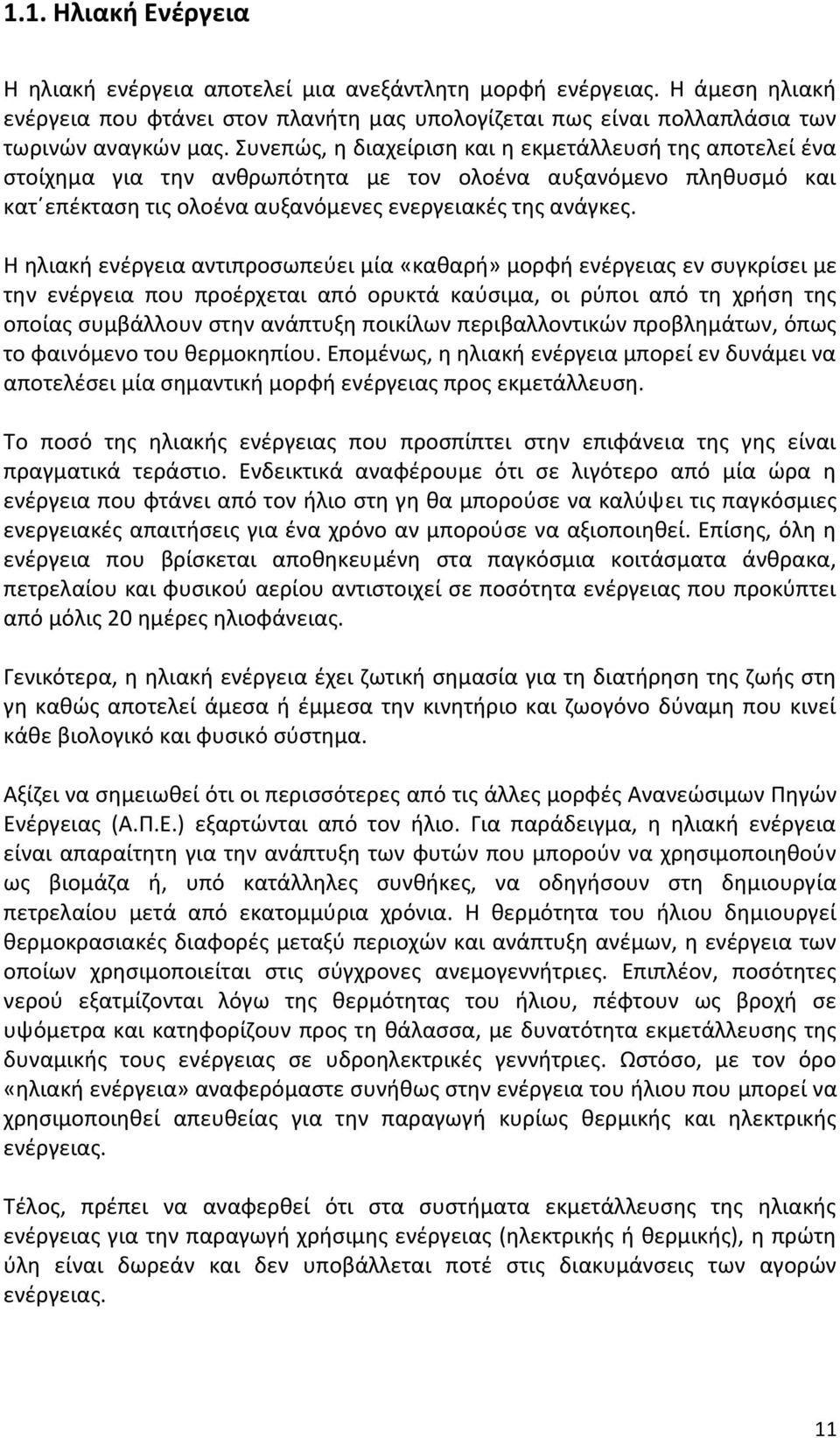 1.1. Ηλιακή Ενέργεια

Η ηλιακή ενέργεια αποτελεί μια ανεξάντλητη μορφή ενέργειας. Η άμεση ηλιακή ενέργεια που φτάνει στον πλανήτη μας υπολογίζεται πως είναι πολλαπλάσια των τωρινών αναγκών μας. Συνεπώς, η διαχείριση και η εκμετάλλευσή της αποτελεί ένα στοίχημα για την ανθρωπότητα με τον ολοένα αυξανόμενο πληθυσμό και κατ΄επέκταση τις ολοένα αυξανόμενες ενεργειακές της ανάγκες.

Η ηλιακή ενέργεια αντιπροσωπεύει μία «καθαρή» μορφή ενέργειας εν συγκρίσει με την ενέργεια που προέρχεται από ορυκτά καύσιμα, οι ρύποι από τη χρήση της οποίας συμβάλλουν στην ανάπτυξη ποικίλων περιβαλλοντικών προβλημάτων, όπως το φαινόμενο του θερμοκηπίου. Επομένως, η ηλιακή ενέργεια μπορεί εν δυνάμει να αποτελέσει μία σημαντική μορφή ενέργειας προς εκμετάλλευση.

Το ποσό της ηλιακής ενέργειας που προσπίπτει στην επιφάνεια της γης είναι πραγματικά τεράστιο. Ενδεικτικά αναφέρουμε ότι σε λιγότερο από μία ώρα η ενέργεια που φτάνει από τον ήλιο στη γη θα μπορούσε να καλύψει τις παγκόσμιες ενεργειακές απαιτήσεις για ένα χρόνο αν μπορούσε να αξιοποιηθεί. Επίσης, όλη η ενέργεια που βρίσκεται αποθηκευμένη στα παγκόσμια κοιτάσματα άνθρακα, πετρελαίου και φυσικού αερίου αντιστοιχεί σε ποσότητα ενέργειας που προκύπτει από μόλις 20 ημέρες ηλιοφάνειας.

Γενικότερα, η ηλιακή ενέργεια έχει ζωτική σημασία για τη διατήρηση της ζωής στη γη καθώς αποτελεί άμεσα ή έμμεσα την κινητήριο και ζωογόνο δύναμη που κινεί κάθε βιολογικό και φυσικό σύστημα.

Αξίζει να σημειωθεί ότι οι περισσότερες από τις άλλες μορφές Ανανεώσιμων Πηγών Ενέργειας (Α.Π.Ε.) εξαρτώνται από τον ήλιο. Για παράδειγμα, η ηλιακή ενέργεια είναι απαραίτητη για την ανάπτυξη των φυτών που μπορούν να χρησιμοποιηθούν ως βιομάζα ή, υπό κατάλληλες συνθήκες, να οδηγήσουν στη δημιουργία πετρελαίου μετά από εκατομμύρια χρόνια. Η θερμότητα του ήλιου δημιουργεί θερμοκρασιακές διαφορές μεταξύ περιοχών και ανάπτυξη ανέμων, η ενέργεια των οποίων χρησιμοποιείται στις σύγχρονες ανεμογεννήτριες. Επιπλέον, ποσότητες νερού εξατμίζονται λόγω της θερμότητας του ήλιου, πέφτουν ως βροχή σε υψόμετρα και κατηφορίζουν προς τη θάλασσα, με δυνατότητα εκμετάλλευσης της δυναμικής τους ενέργειας σε υδροηλεκτρικές γεννήτριες. Ωστόσο, με τον όρο «ηλιακή ενέργεια» αναφερόμαστε συνήθως στην ενέργεια του ήλιου που μπορεί να χρησιμοποιηθεί απευθείας για την παραγωγή κυρίως θερμικής και ηλεκτρικής ενέργειας.

Τέλος, πρέπει να αναφερθεί ότι στα συστήματα εκμετάλλευσης της ηλιακής ενέργειας για την παραγωγή χρήσιμης ενέργειας (ηλεκτρικής ή θερμικής), η πρώτη ύλη είναι δωρεάν και δεν υποβάλλεται ποτέ στις διακυμάνσεις των αγορών ενέργειας.

11